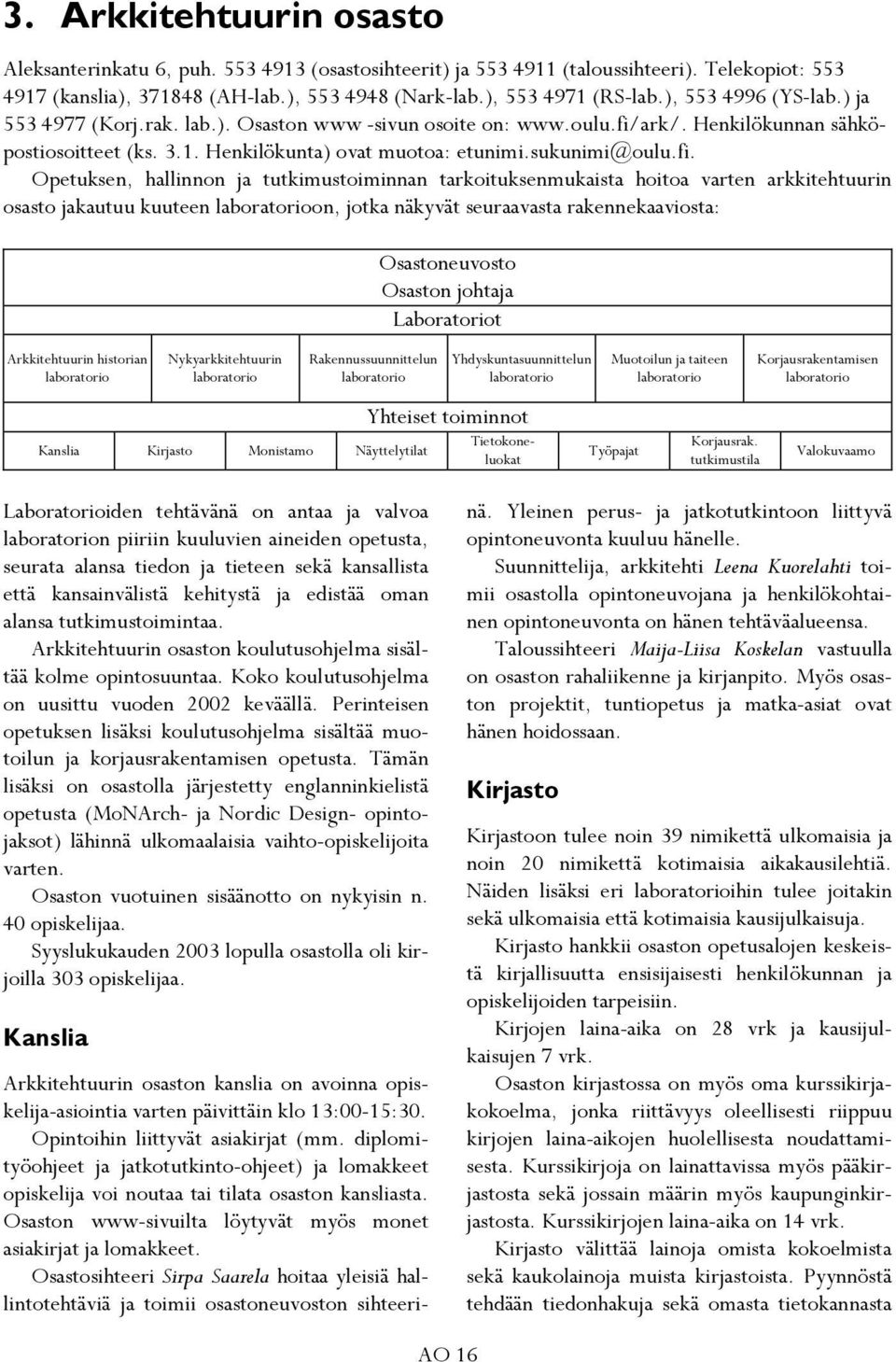 3. Arkkitehtuurin osasto

Aleksanterinkatu 6, puh. 553 4913 (osastosihteerit) ja 553 4911 (taloussihteeri). Telekopiot: 553 4917 (kanslia), 371848 (AH-lab.), 553 4948 (Nark-lab.), 553 4971 (RS-lab.), 553 4996 (YS-lab.) ja 553 4977 (Korj.rak. lab.). Osaston www -sivun osoite on: www.oulu.fi/ark/. Henkilökunnan sähköpostiosoitteet (ks. 3.1. Henkilökunta) ovat muotoa: etunimi.sukunimi@oulu.fi.

Opetuksen, hallinnon ja tutkimustoiminnan tarkoituksenmukaista hoitoa varten arkkitehtuurin osasto jakautuu kuuteen laboratorioon, jotka näkyvät seuraavasta rakennekaaviosta:

Osastoneuvosto
Osaston johtaja
Laboratoriot

Arkkitehtuurin historian laboratorio
Nykyarkkitehtuurin laboratorio
Rakennussuunnittelun laboratorio
Yhdyskuntasuunnittelun laboratorio
Muotoilun ja taiteen laboratorio
Korjausrakentamisen laboratorio

Yhteiset toiminnot
Kanslia
Kirjasto
Monistamo
Näyttelytilat
Tietokoneluokat
Työpajat
Korjausrak. tutkimustila
Valokuvaamo

Laboratorioiden tehtävänä on antaa ja valvoa laboratorion piiriin kuuluvien aineiden opetusta, seurata alansa tiedon ja tieteen sekä kansallista että kansainvälistä kehitystä ja edistää oman alansa tutkimustoimintaa.

Arkkitehtuurin osaston koulutusohjelma sisältää kolme opintosuuntaa. Koko koulutusohjelma on uusittu vuoden 2002 keväällä. Perinteisen opetuksen lisäksi koulutusohjelma sisältää muotoilun ja korjausrakentamisen opetusta. Tämän lisäksi on osastolla järjestetty englanninkielistä opetusta (MoNArch- ja Nordic Design- opintojaksot) lähinnä ulkomaalaisia vaihto-opiskelijoita varten.

Osaston vuotuinen sisäänotto on nykyisin n. 40 opiskelijaa.

Syyslukukauden 2003 lopulla osastolla oli kirjoilla 303 opiskelijaa.

Kanslia

Arkkitehtuurin osaston kanslia on avoinna opiskelija-asiointia varten päivittäin klo 13:00-15:30.

Opintoihin liittyvät asiakirjat (mm. diplomityöohjeet ja jatkotutkinto-ohjeet) ja lomakkeet opiskelija voi noutaa tai tilata osaston kansliasta. Osaston www-sivuilta löytyvät myös monet asiakirjat ja lomakkeet.

Osastosihteeri Sirpa Saarela hoitaa yleisiä hallintotehtäviä ja toimii osastoneuvoston sihteerinä. Yleinen perus- ja jatkotutkintoon liittyvä opintoneuvonta kuuluu hänelle.

Suunnittelija, arkkitehti Leena Kuorelahti toimii osastolla opintoneuvojana ja henkilökohtainen opintoneuvonta on hänen tehtäväalueensa.

Taloussihteeri Maija-Liisa Koskelan vastuulla on osaston rahaliikenne ja kirjanpito. Myös osaston projektit, tuntiopetus ja matka-asiat ovat hänen hoidossaan.

Kirjasto

Kirjastoon tulee noin 39 nimikettä ulkomaisia ja noin 20 nimikettä kotimaisia aikakausilehtiä. Näiden lisäksi eri laboratorioihin tulee joitakin sekä ulkomaisia että kotimaisia kausijulkaisuja.

Kirjasto hankkii osaston opetusalojen keskeistä kirjallisuutta ensisijaisesti henkilökunnan ja opiskelijoiden tarpeisiin.

Kirjojen laina-aika on 28 vrk ja kausijulkaisujen 7 vrk.

Osaston kirjastossa on myös oma kurssikirjakokoelma, jonka riittävyys oleellisesti riippuu kirjojen laina-aikojen huolellisesta noudattamisesta. Kurssikirjoja on lainattavissa myös pääkirjastosta sekä jossain määrin myös kaupunginkirjastosta. Kurssikirjojen laina-aika on 14 vrk.

Kirjasto välittää lainoja omista kokoelmista sekä kaukolainoja muista kirjastoista. Pyynnöstä tehdään tiedonhakuja sekä omasta tietokannasta

AO 16